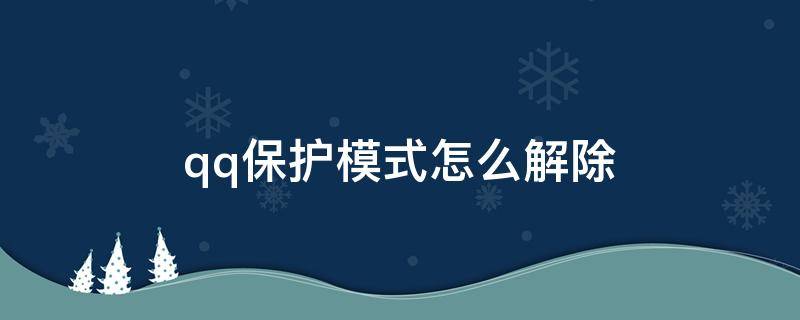 qq保护模式怎么解除